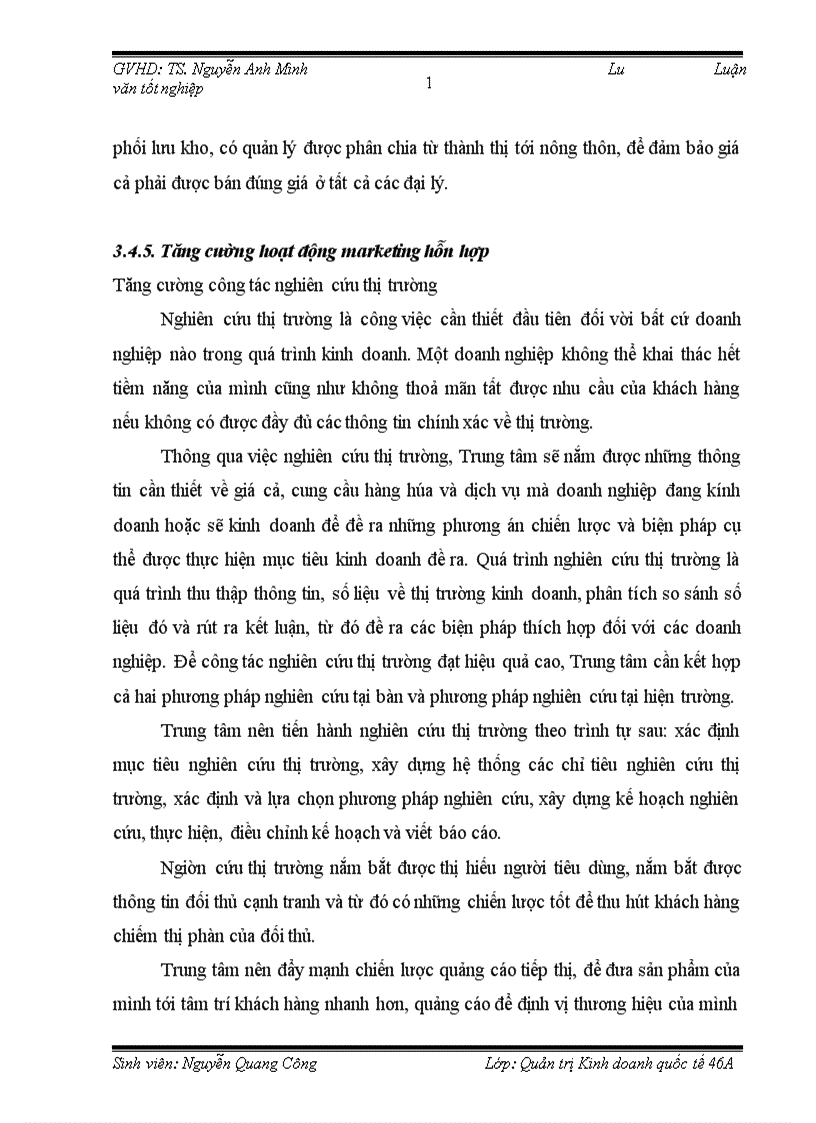 GVHD: TS. Nguyễn Anh Minh                1                Lu                Luận văn tốt nghiệp

phối lưu kho, có quản lý được phân chia từ thành thị tới nông thôn, để đảm bảo giá cả phải được bán đúng giá ở tất cả các đại lý.

3.4.5. Tăng cường hoạt động marketing hỗn hợp

Tăng cường công tác nghiên cứu thị trường

Nghiên cứu thị trường là công việc cần thiết đầu tiên đối vời bất cứ doanh nghiệp nào trong quá trình kinh doanh. Một doanh nghiệp không thể khai thác hết tiềm năng của mình cũng như không thoả mãn tất được nhu cầu của khách hàng nếu không có được đầy đủ các thông tin chính xác về thị trường.

Thông qua việc nghiên cứu thị trường, Trung tâm sẽ nắm được những thông tin cần thiết về giá cả, cung cầu hàng húa và dịch vụ mà doanh nghiệp đang kính doanh hoặc sẽ kinh doanh để đề ra những phương án chiến lược và biện pháp cụ thể được thực hiện mục tiêu kinh doanh đề ra. Quá trình nghiên cứu thị trường là quá trình thu thập thông tin, số liệu về thị trường kinh doanh, phân tích so sánh số liệu đó và rút ra kết luận, từ đó đề ra các biện pháp thích hợp đối với các doanh nghiệp. Để công tác nghiên cứu thị trường đạt hiệu quả cao, Trung tâm cần kết hợp cả hai phương pháp nghiên cứu tại bàn và phương pháp nghiên cứu tại hiện trường.

Trung tâm nên tiến hành nghiên cứu thị trường theo trình tự sau: xác định mục tiêu nghiên cứu thị trường, xây dựng hệ thống các chỉ tiêu nghiên cứu thị trường, xác định và lựa chọn phương pháp nghiên cứu, xây dựng kế hoạch nghiên cứu, thực hiện, điều chỉnh kế hoạch và viết báo cáo.

Ngiờn cứu thị trường nắm bắt được thị hiếu người tiêu dùng, nắm bắt được thông tin đối thủ cạnh tranh và từ đó có những chiến lược tốt để thu hút khách hàng chiếm thị phần của đối thủ.

Trung tâm nên đẩy mạnh chiến lược quảng cáo tiếp thị, để đưa sản phẩm của mình tới tâm trí khách hàng nhanh hơn, quảng cáo để định vị thương hiệu của mình

Sinh viên: Nguyễn Quang Công                Lớp: Quản trị Kinh doanh quốc tế 46A